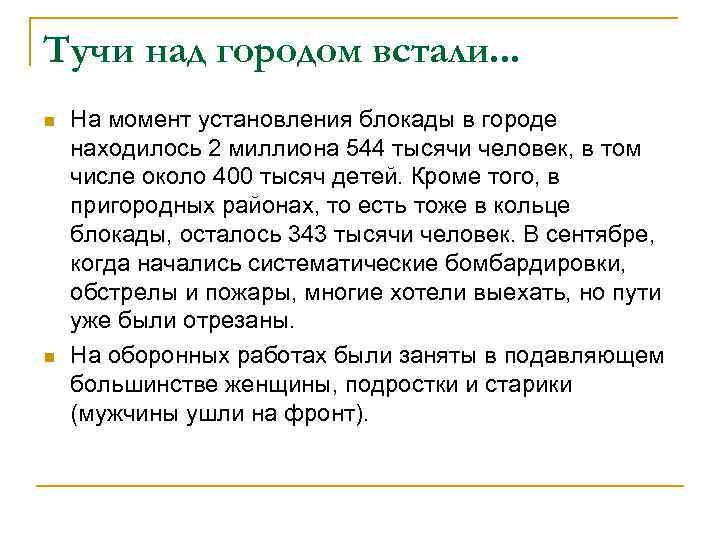 Тучи над городом встали...

На момент установления блокады в городе находилось 2 миллиона 544 тысячи человек, в том числе около 400 тысяч детей. Кроме того, в пригородных районах, то есть тоже в кольце блокады, осталось 343 тысячи человек. В сентябре, когда начались систематические бомбардировки, обстрелы и пожары, многие хотели выехать, но пути уже были отрезаны.

На оборонных работах были заняты в подавляющем большинстве женщины, подростки и старики (мужчины ушли на фронт).